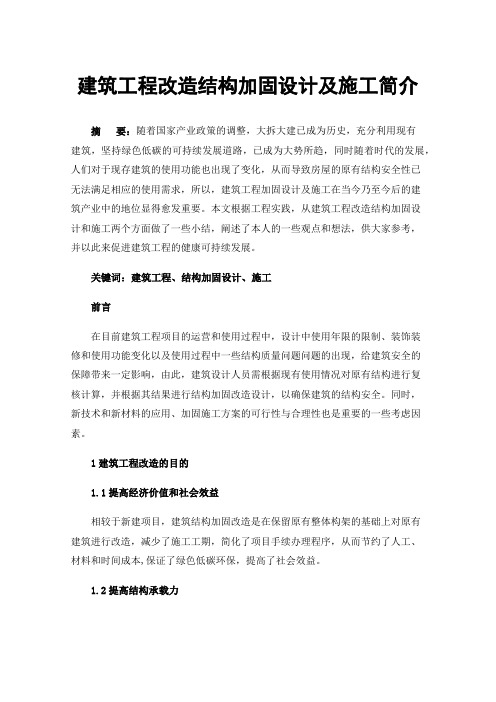 建筑工程改造结构加固设计及施工简介

摘　要：随着国家产业政策的调整，大拆大建已成为历史，充分利用现有建筑，坚持绿色低碳的可持续发展道路，已成为大势所趋，同时随着时代的发展，人们对于现存建筑的使用功能也出现了变化，从而导致房屋的原有结构安全性已无法满足相应的使用需求，所以，建筑工程加固设计及施工在当今乃至今后的建筑产业中的地位显得愈发重要。本文根据工程实践，从建筑工程改造结构加固设计和施工两个方面做了一些小结，阐述了本人的一些观点和想法，供大家参考，并以此来促进建筑工程的健康可持续发展。

关键词：建筑工程、结构加固设计、施工

前言

在目前建筑工程项目的运营和使用过程中，设计中使用年限的限制、装饰装修和使用功能变化以及使用过程中一些结构质量问题问题的出现，给建筑安全的保障带来一定影响，由此，建筑设计人员需根据现有使用情况对原有结构进行复核计算，并根据其结果进行结构加固改造设计，以确保建筑的结构安全。同时，新技术和新材料的应用、加固施工方案的可行性与合理性也是重要的一些考虑因素。

1 建筑工程改造的目的

1.1 提高经济价值和社会效益

相较于新建项目，建筑结构加固改造是在保留原有整体构架的基础上对原有建筑进行改造，减少了施工工期，简化了项目手续办理程序，从而节约了人工、材料和时间成本,保证了绿色低碳环保，提高了社会效益。

1.2 提高结构承载力